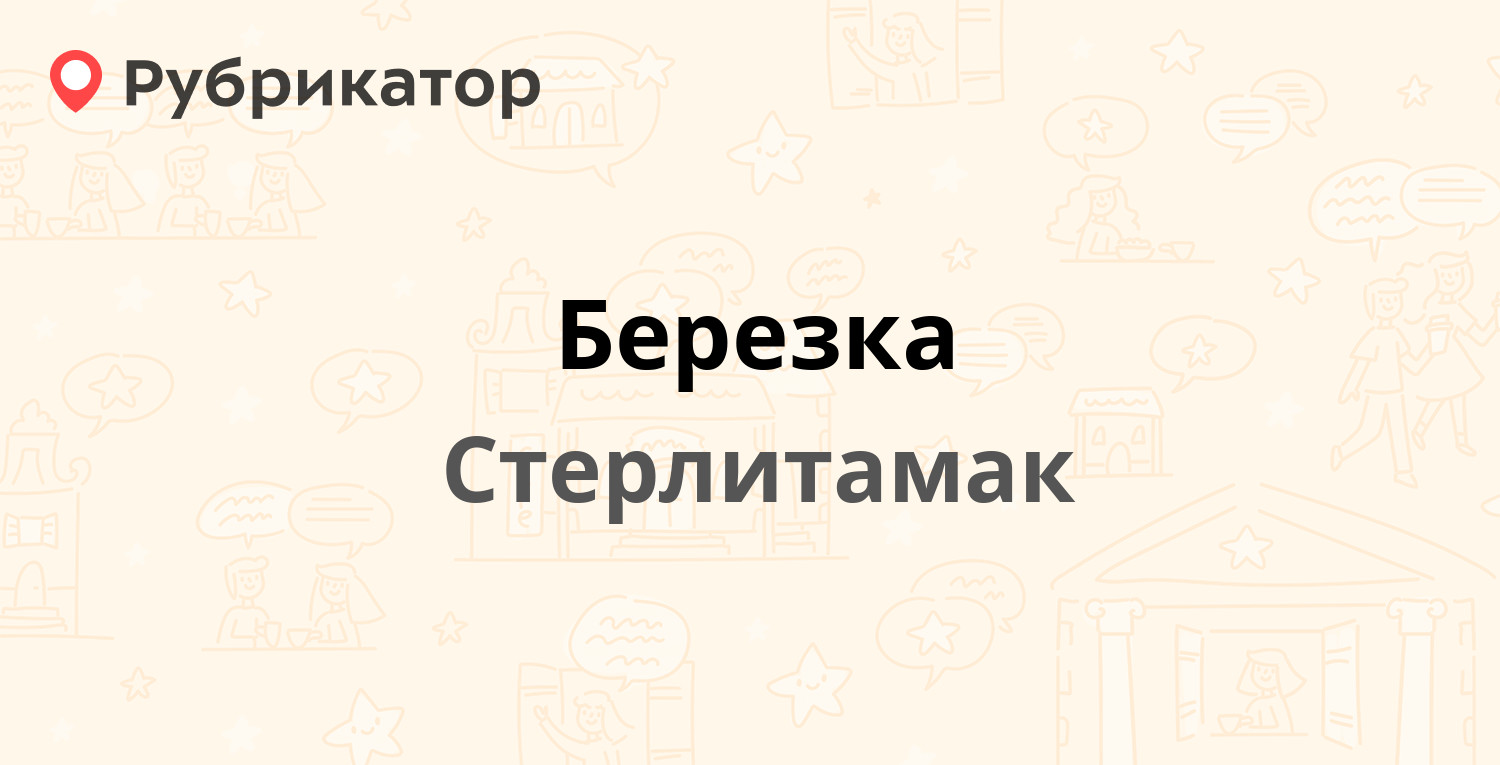 Рубрикатор

Березка

Стерлитамак